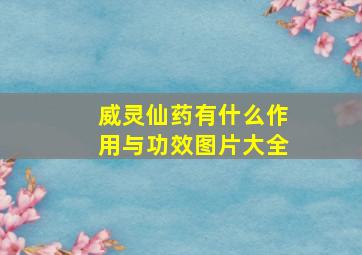 威灵仙药有什么作用与功效图片大全